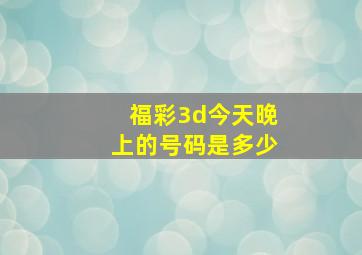 福彩3d今天晚上的号码是多少